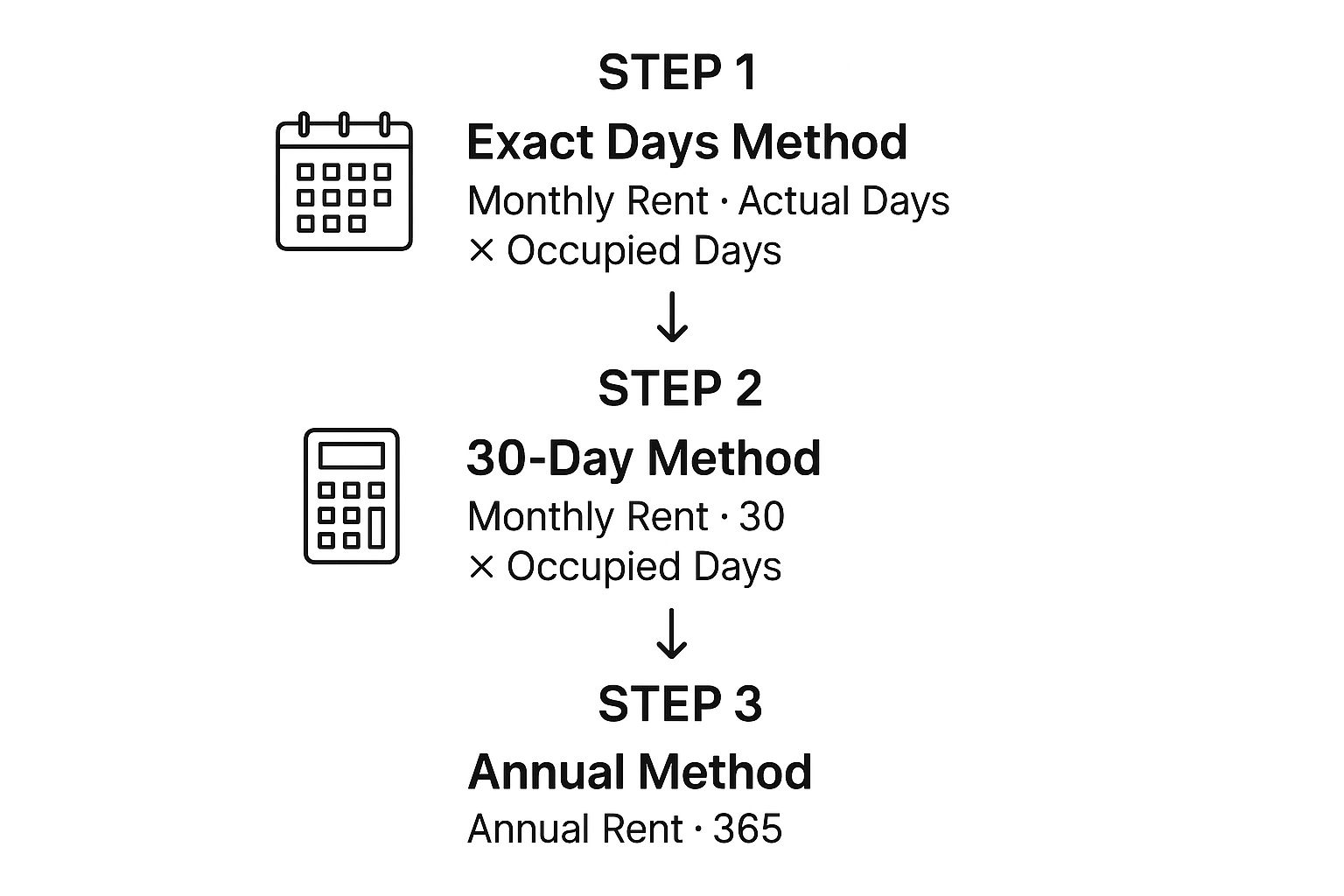 STEP 1

Exact Days Method

Monthly Rent · Actual Days × Occupied Days

↓

STEP 2

30-Day Method

Monthly Rent · 30 × Occupied Days

↓

STEP 3

Annual Method

Annual Rent · 365